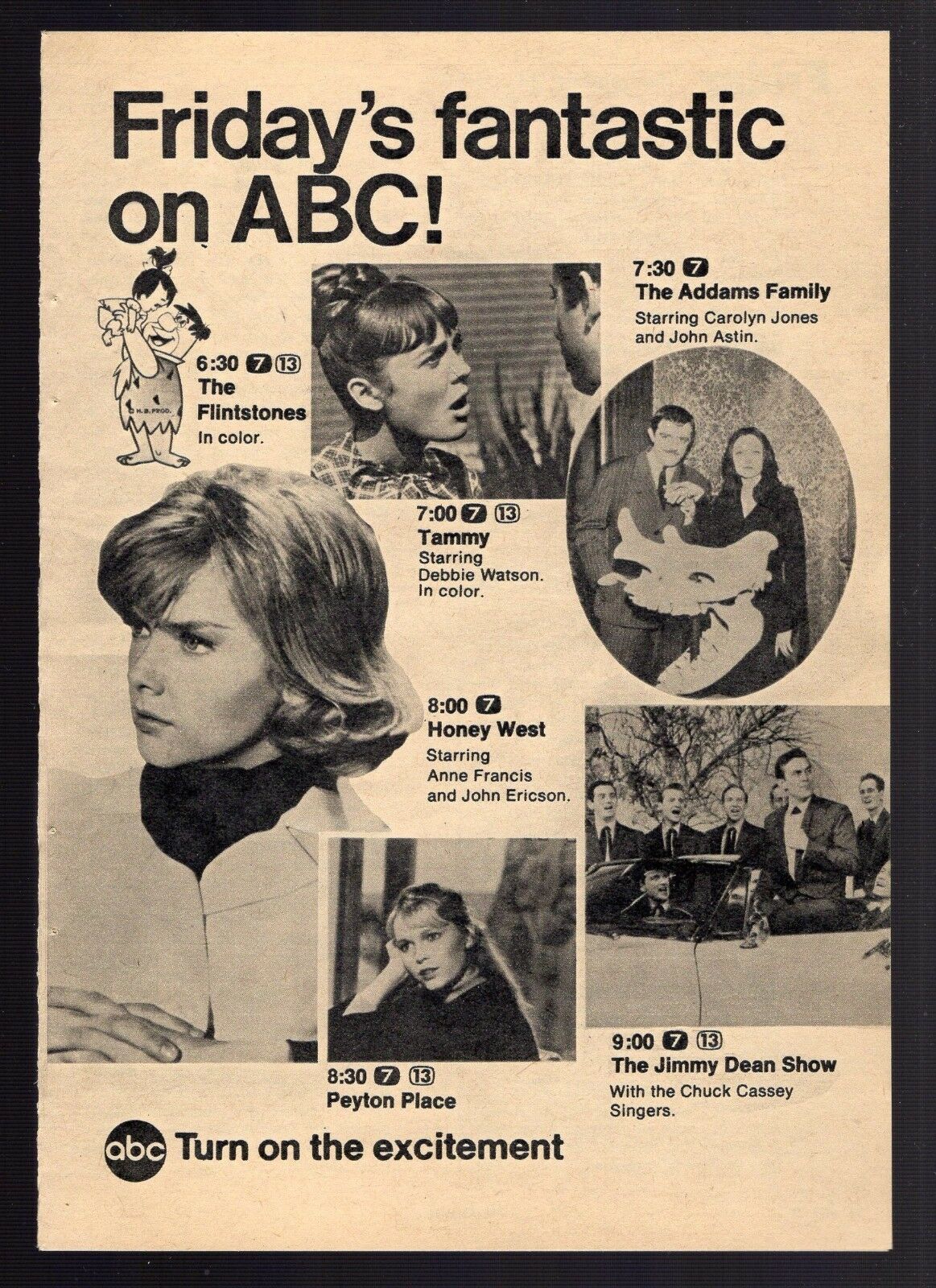 Friday's fantastic on ABC!

6:30 7 13
The Flintstones
In color.

7:00 7 13
Tammy
Starring Debbie Watson. In color.

7:30 7
The Addams Family
Starring Carolyn Jones and John Astin.

8:00 7
Honey West
Starring Anne Francis and John Ericson.

8:30 7 13
Peyton Place

9:00 7 13
The Jimmy Dean Show
With the Chuck Cassey Singers.

abc Turn on the excitement